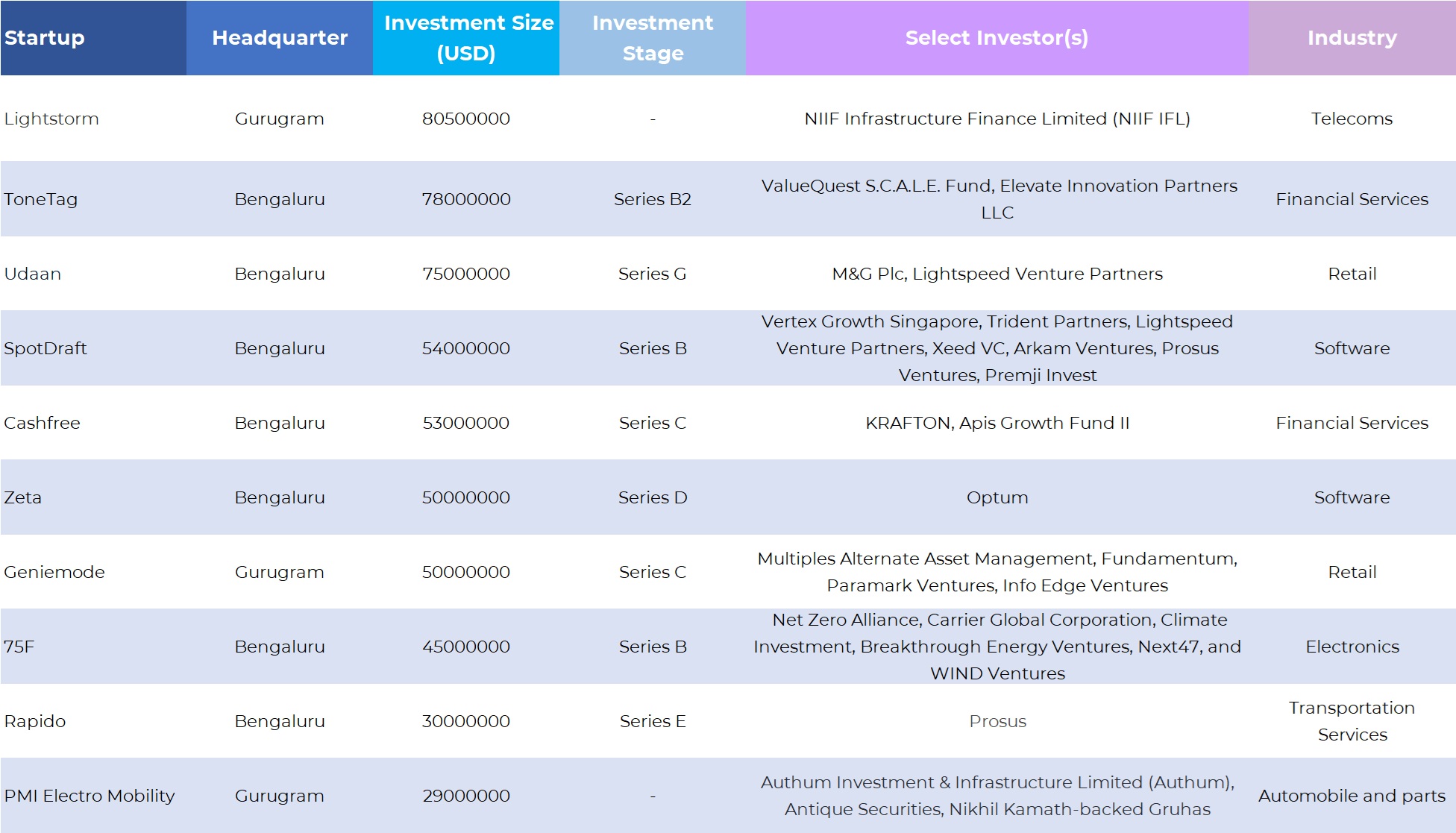 | Startup | Headquarter | Investment Size (USD) | Investment Stage | Select Investor(s) | Industry |
|---|---|---|---|---|---|
| Lightstorm | Gurugram | 80500000 | - | NIIF Infrastructure Finance Limited (NIIF IFL) | Telecoms |
| ToneTag | Bengaluru | 78000000 | Series B2 | ValueQuest S.C.A.L.E. Fund, Elevate Innovation Partners LLC | Financial Services |
| Udaan | Bengaluru | 75000000 | Series G | M&G Plc, Lightspeed Venture Partners | Retail |
| SpotDraft | Bengaluru | 54000000 | Series B | Vertex Growth Singapore, Trident Partners, Lightspeed Venture Partners, Xeed VC, Arkam Ventures, Prosus Ventures, Premji Invest | Software |
| Cashfree | Bengaluru | 53000000 | Series C | KRAFTON, Apis Growth Fund II | Financial Services |
| Zeta | Bengaluru | 50000000 | Series D | Optum | Software |
| Geniemode | Gurugram | 50000000 | Series C | Multiples Alternate Asset Management, Fundamentum, Paramark Ventures, Info Edge Ventures | Retail |
| 75F | Bengaluru | 45000000 | Series B | Net Zero Alliance, Carrier Global Corporation, Climate Investment, Breakthrough Energy Ventures, Next47, and WIND Ventures | Electronics |
| Rapido | Bengaluru | 30000000 | Series E | Prosus | Transportation Services |
| PMI Electro Mobility | Gurugram | 29000000 | - | Authum Investment & Infrastructure Limited (Authum), Antique Securities, Nikhil Kamath-backed Gruhas | Automobile and parts |